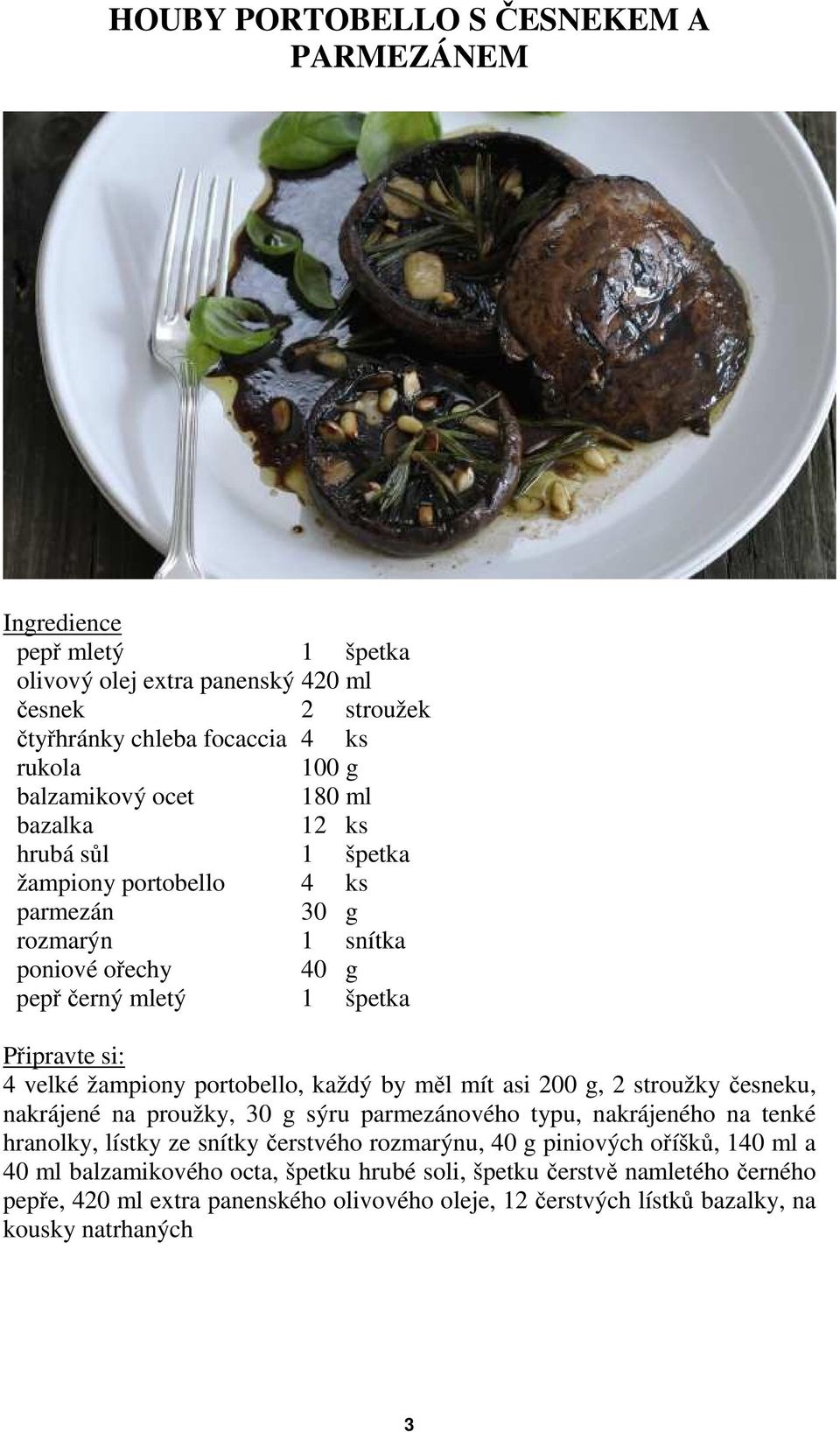 HOUBY PORTOBELLO S ČESNEKEM A PARMEZÁNEM

Ingredience

| | | |
|---|---|---|
| pepř mletý | 1 | špetka |
| olivový olej extra panenský | 420 | ml |
| česnek | 2 | stroužek |
| čtyřhránky chleba focaccia | 4 | ks |
| rukola | 100 | g |
| balzamikový ocet | 180 | ml |
| bazalka | 12 | ks |
| hrubá sůl | 1 | špetka |
| žampiony portobello | 4 | ks |
| parmezán | 30 | g |
| rozmarýn | 1 | snítka |
| poniové ořechy | 40 | g |
| pepř černý mletý | 1 | špetka |

Připravte si:
4 velké žampiony portobello, každý by měl mít asi 200 g, 2 stroužky česneku, nakrájené na proužky, 30 g sýru parmezánového typu, nakrájeného na tenké hranolky, lístky ze snítky čerstvého rozmarýnu, 40 g piniových oříšků, 140 ml a 40 ml balzamikového octa, špetku hrubé soli, špetku čerstvě namletého černého pepře, 420 ml extra panenského olivového oleje, 12 čerstvých lístků bazalky, na kousky natrhaných

3